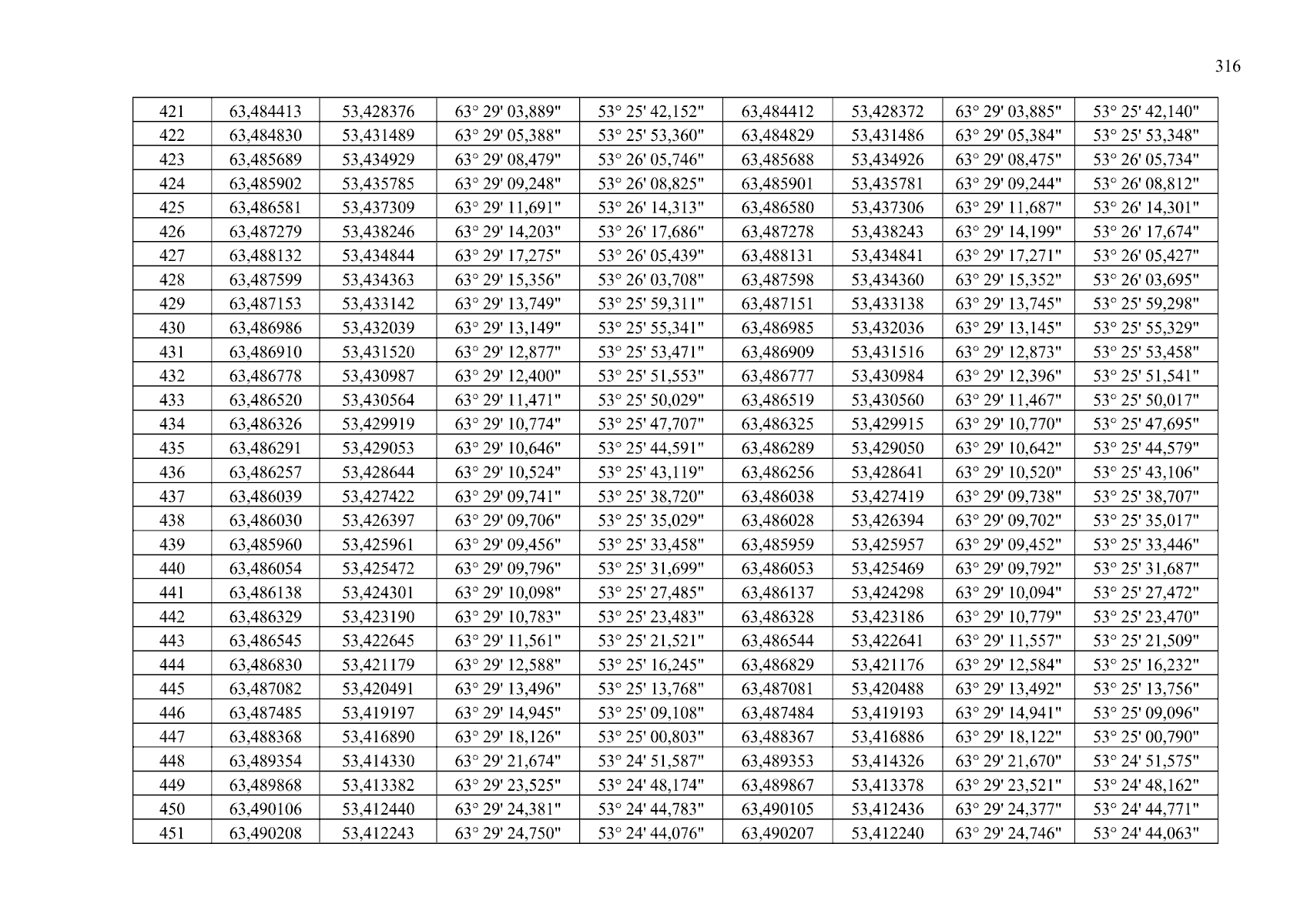 316

| 421 | 63,484413 | 53,428376 | 63° 29' 03,889" | 53° 25' 42,152" | 63,484412 | 53,428372 | 63° 29' 03,885" | 53° 25' 42,140" |
|---|---|---|---|---|---|---|---|---|
| 422 | 63,484830 | 53,431489 | 63° 29' 05,388" | 53° 25' 53,360" | 63,484829 | 53,431486 | 63° 29' 05,384" | 53° 25' 53,348" |
| 423 | 63,485689 | 53,434929 | 63° 29' 08,479" | 53° 26' 05,746" | 63,485688 | 53,434926 | 63° 29' 08,475" | 53° 26' 05,734" |
| 424 | 63,485902 | 53,435785 | 63° 29' 09,248" | 53° 26' 08,825" | 63,485901 | 53,435781 | 63° 29' 09,244" | 53° 26' 08,812" |
| 425 | 63,486581 | 53,437309 | 63° 29' 11,691" | 53° 26' 14,313" | 63,486580 | 53,437306 | 63° 29' 11,687" | 53° 26' 14,301" |
| 426 | 63,487279 | 53,438246 | 63° 29' 14,203" | 53° 26' 17,686" | 63,487278 | 53,438243 | 63° 29' 14,199" | 53° 26' 17,674" |
| 427 | 63,488132 | 53,434844 | 63° 29' 17,275" | 53° 26' 05,439" | 63,488131 | 53,434841 | 63° 29' 17,271" | 53° 26' 05,427" |
| 428 | 63,487599 | 53,434363 | 63° 29' 15,356" | 53° 26' 03,708" | 63,487598 | 53,434360 | 63° 29' 15,352" | 53° 26' 03,695" |
| 429 | 63,487153 | 53,433142 | 63° 29' 13,749" | 53° 25' 59,311" | 63,487151 | 53,433138 | 63° 29' 13,745" | 53° 25' 59,298" |
| 430 | 63,486986 | 53,432039 | 63° 29' 13,149" | 53° 25' 55,341" | 63,486985 | 53,432036 | 63° 29' 13,145" | 53° 25' 55,329" |
| 431 | 63,486910 | 53,431520 | 63° 29' 12,877" | 53° 25' 53,471" | 63,486909 | 53,431516 | 63° 29' 12,873" | 53° 25' 53,458" |
| 432 | 63,486778 | 53,430987 | 63° 29' 12,400" | 53° 25' 51,553" | 63,486777 | 53,430984 | 63° 29' 12,396" | 53° 25' 51,541" |
| 433 | 63,486520 | 53,430564 | 63° 29' 11,471" | 53° 25' 50,029" | 63,486519 | 53,430560 | 63° 29' 11,467" | 53° 25' 50,017" |
| 434 | 63,486326 | 53,429919 | 63° 29' 10,774" | 53° 25' 47,707" | 63,486325 | 53,429915 | 63° 29' 10,770" | 53° 25' 47,695" |
| 435 | 63,486291 | 53,429053 | 63° 29' 10,646" | 53° 25' 44,591" | 63,486289 | 53,429050 | 63° 29' 10,642" | 53° 25' 44,579" |
| 436 | 63,486257 | 53,428644 | 63° 29' 10,524" | 53° 25' 43,119" | 63,486256 | 53,428641 | 63° 29' 10,520" | 53° 25' 43,106" |
| 437 | 63,486039 | 53,427422 | 63° 29' 09,741" | 53° 25' 38,720" | 63,486038 | 53,427419 | 63° 29' 09,738" | 53° 25' 38,707" |
| 438 | 63,486030 | 53,426397 | 63° 29' 09,706" | 53° 25' 35,029" | 63,486028 | 53,426394 | 63° 29' 09,702" | 53° 25' 35,017" |
| 439 | 63,485960 | 53,425961 | 63° 29' 09,456" | 53° 25' 33,458" | 63,485959 | 53,425957 | 63° 29' 09,452" | 53° 25' 33,446" |
| 440 | 63,486054 | 53,425472 | 63° 29' 09,796" | 53° 25' 31,699" | 63,486053 | 53,425469 | 63° 29' 09,792" | 53° 25' 31,687" |
| 441 | 63,486138 | 53,424301 | 63° 29' 10,098" | 53° 25' 27,485" | 63,486137 | 53,424298 | 63° 29' 10,094" | 53° 25' 27,472" |
| 442 | 63,486329 | 53,423190 | 63° 29' 10,783" | 53° 25' 23,483" | 63,486328 | 53,423186 | 63° 29' 10,779" | 53° 25' 23,470" |
| 443 | 63,486545 | 53,422645 | 63° 29' 11,561" | 53° 25' 21,521" | 63,486544 | 53,422641 | 63° 29' 11,557" | 53° 25' 21,509" |
| 444 | 63,486830 | 53,421179 | 63° 29' 12,588" | 53° 25' 16,245" | 63,486829 | 53,421176 | 63° 29' 12,584" | 53° 25' 16,232" |
| 445 | 63,487082 | 53,420491 | 63° 29' 13,496" | 53° 25' 13,768" | 63,487081 | 53,420488 | 63° 29' 13,492" | 53° 25' 13,756" |
| 446 | 63,487485 | 53,419197 | 63° 29' 14,945" | 53° 25' 09,108" | 63,487484 | 53,419193 | 63° 29' 14,941" | 53° 25' 09,096" |
| 447 | 63,488368 | 53,416890 | 63° 29' 18,126" | 53° 25' 00,803" | 63,488367 | 53,416886 | 63° 29' 18,122" | 53° 25' 00,790" |
| 448 | 63,489354 | 53,414330 | 63° 29' 21,674" | 53° 24' 51,587" | 63,489353 | 53,414326 | 63° 29' 21,670" | 53° 24' 51,575" |
| 449 | 63,489868 | 53,413382 | 63° 29' 23,525" | 53° 24' 48,174" | 63,489867 | 53,413378 | 63° 29' 23,521" | 53° 24' 48,162" |
| 450 | 63,490106 | 53,412440 | 63° 29' 24,381" | 53° 24' 44,783" | 63,490105 | 53,412436 | 63° 29' 24,377" | 53° 24' 44,771" |
| 451 | 63,490208 | 53,412243 | 63° 29' 24,750" | 53° 24' 44,076" | 63,490207 | 53,412240 | 63° 29' 24,746" | 53° 24' 44,063" |